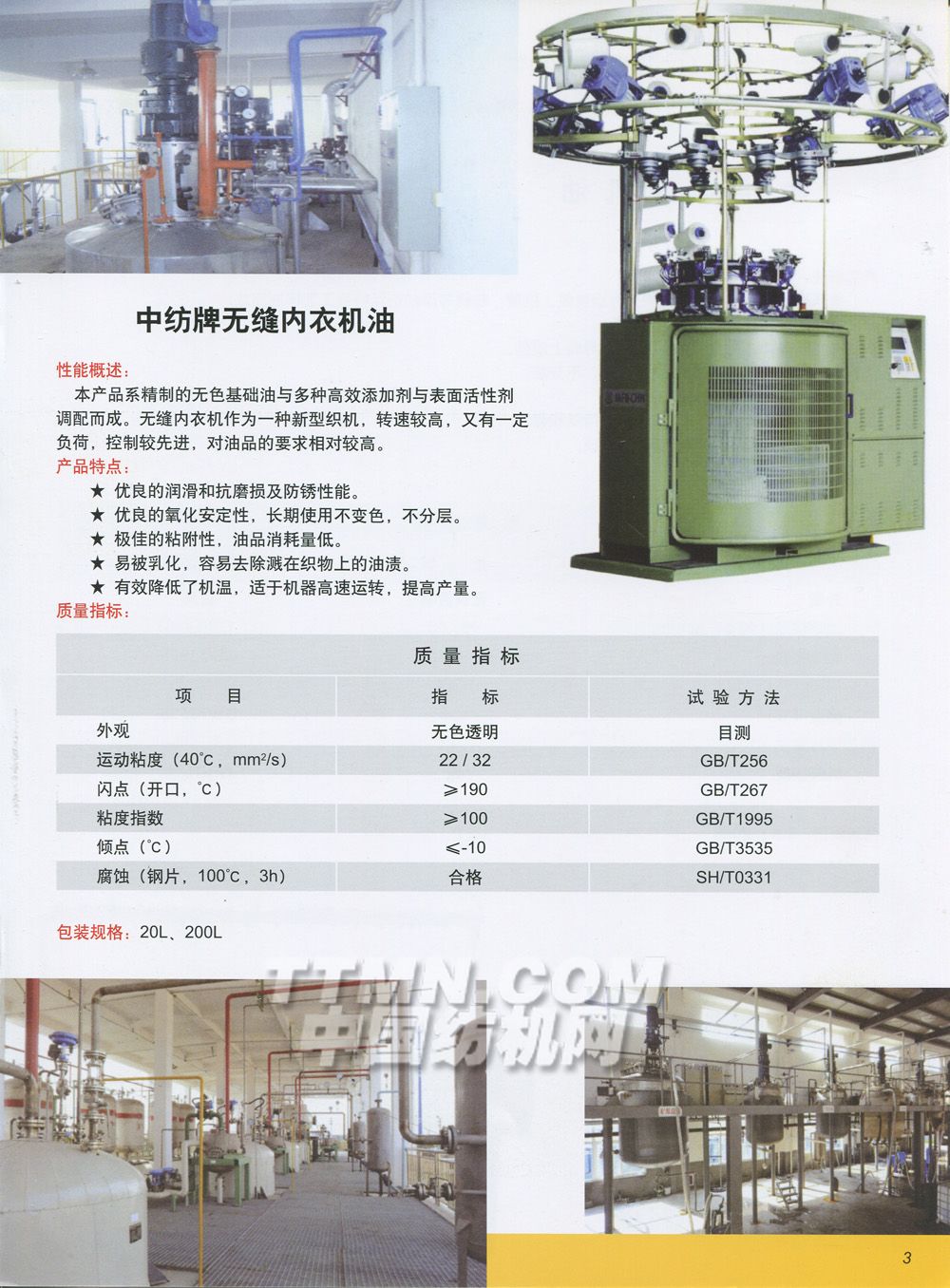 中纺牌无缝内衣机油

性能概述：
本产品系精制的无色基础油与多种高效添加剂与表面活性剂调配而成。无缝内衣机作为一种新型织机，转速较高，又有一定负荷，控制较先进，对油品的要求相对较高。

产品特点：
★ 优良的润滑和抗磨损及防锈性能。
★ 优良的氧化安定性，长期使用不变色，不分层。
★ 极佳的粘附性，油品消耗量低。
★ 易被乳化，容易去除溅在织物上的油渍。
★ 有效降低了机温，适于机器高速运转，提高产量。

质量指标：

质量指标

| 项　目 | 指　标 | 试验方法 |
|---|---|---|
| 外观 | 无色透明 | 目测 |
| 运动粘度（40℃，mm²/s） | 22 / 32 | GB/T256 |
| 闪点（开口，℃） | ≥190 | GB/T267 |
| 粘度指数 | ≥100 | GB/T1995 |
| 倾点（℃） | ≤-10 | GB/T3535 |
| 腐蚀（钢片，100℃，3h） | 合格 | SH/T0331 |

包装规格：20L、200L

TTMN.COM
中国纺机网

3